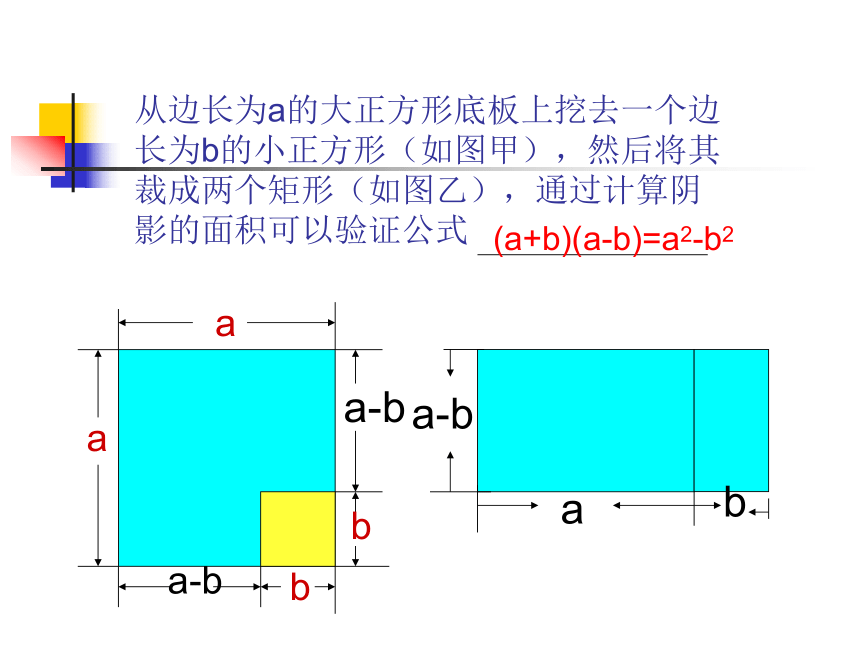 从边长为a的大正方形底板上挖去一个边长为b的小正方形（如图甲），然后将其裁成两个矩形（如图乙），通过计算阴影的面积可以验证公式 $(a+b)(a-b)=a^2-b^2$

a
a
a-b
b
a-b
b

a-b
a
b